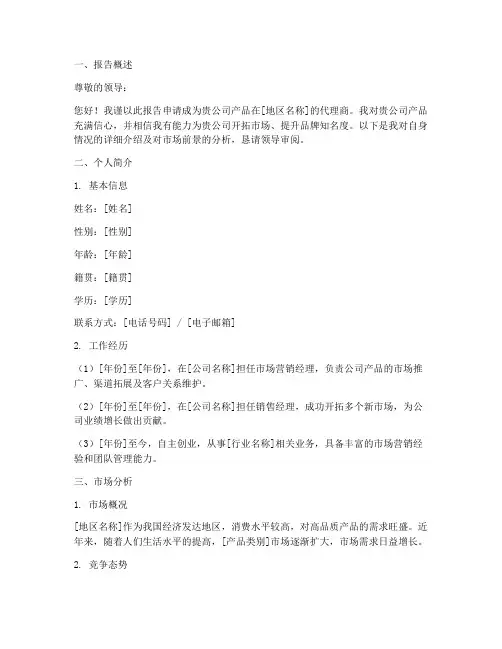 一、报告概述

尊敬的领导：

您好！我谨以此报告申请成为贵公司产品在[地区名称]的代理商。我对贵公司产品充满信心，并相信我有能力为贵公司开拓市场、提升品牌知名度。以下是我对自身情况的详细介绍及对市场前景的分析，恳请领导审阅。

二、个人简介

1. 基本信息

姓名：[姓名]

性别：[性别]

年龄：[年龄]

籍贯：[籍贯]

学历：[学历]

联系方式：[电话号码] / [电子邮箱]

2. 工作经历

（1）[年份]至[年份]，在[公司名称]担任市场营销经理，负责公司产品的市场推广、渠道拓展及客户关系维护。

（2）[年份]至[年份]，在[公司名称]担任销售经理，成功开拓多个新市场，为公司业绩增长做出贡献。

（3）[年份]至今，自主创业，从事[行业名称]相关业务，具备丰富的市场营销经验和团队管理能力。

三、市场分析

1. 市场概况

[地区名称]作为我国经济发达地区，消费水平较高，对高品质产品的需求旺盛。近年来，随着人们生活水平的提高，[产品类别]市场逐渐扩大，市场需求日益增长。

2. 竞争态势